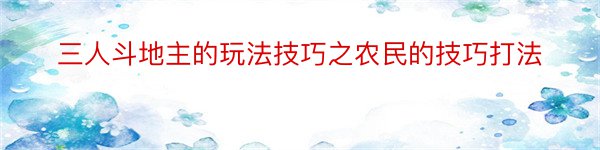 三人斗地主的玩法技巧之农民的技巧打法